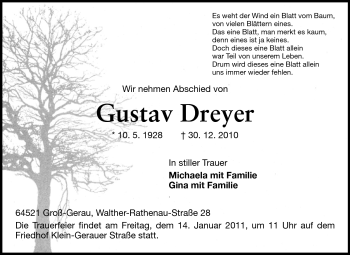 Es weht der Wind ein Blatt vom Baum,
von vielen Blättern eines.
Das eine Blatt, man merkt es kaum,
denn eines ist ja keines.
Doch dieses eine Blatt allein
war Teil von unserem Leben.
Drum wird dieses eine Blatt allein
uns immer wieder fehlen.

Wir nehmen Abschied von

Gustav Dreyer

* 10. 5. 1928 † 30. 12. 2010

In stiller Trauer
Michaela mit Familie
Gina mit Familie

64521 Groß-Gerau, Walther-Rathenau-Straße 28

Die Trauerfeier findet am Freitag, dem 14. Januar 2011, um 11 Uhr auf dem Friedhof Klein-Gerauer Straße statt.